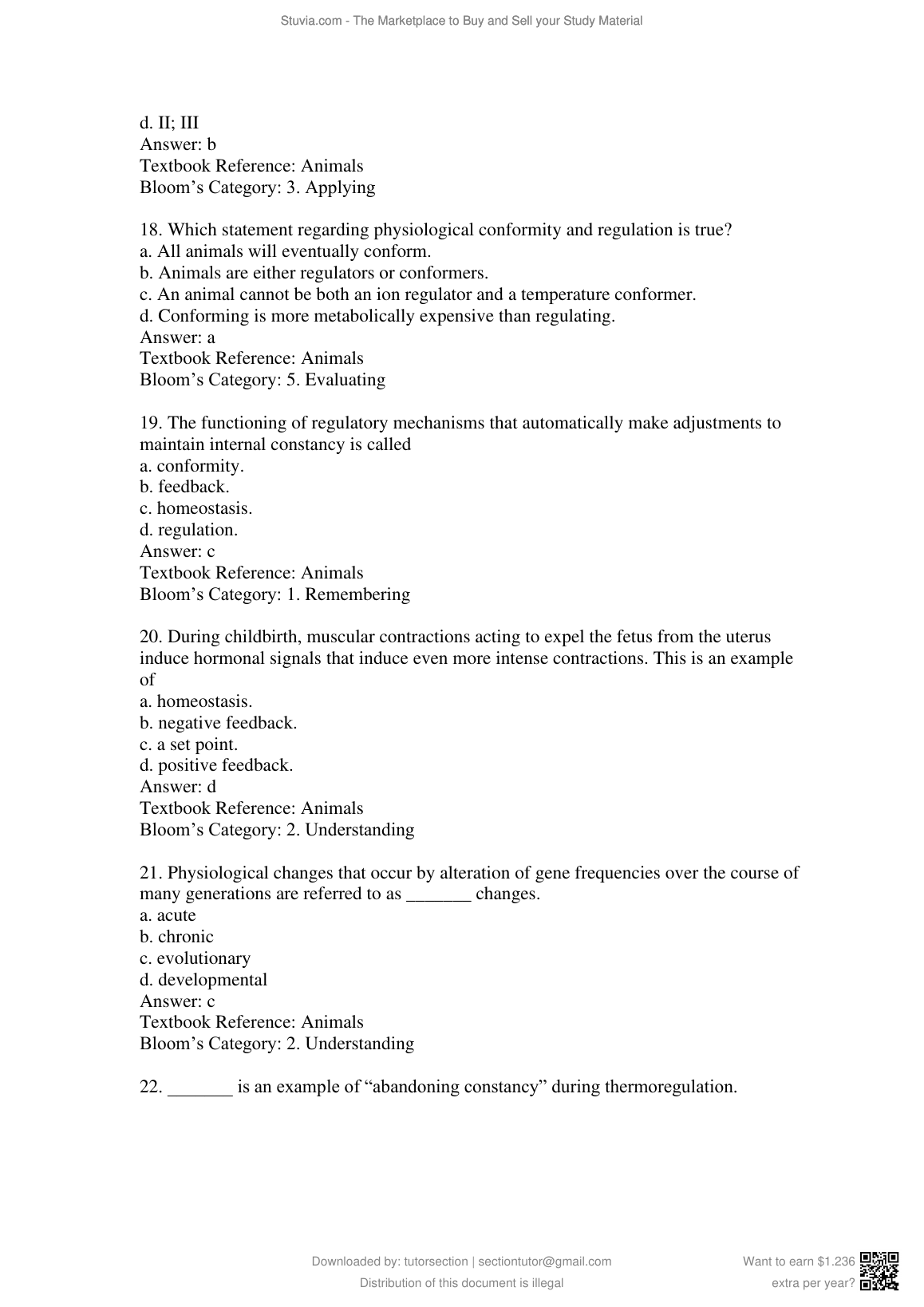 Stuvia.com - The Marketplace to Buy and Sell your Study Material

d. II; III
Answer: b
Textbook Reference: Animals
Bloom’s Category: 3. Applying

18. Which statement regarding physiological conformity and regulation is true?
a. All animals will eventually conform.
b. Animals are either regulators or conformers.
c. An animal cannot be both an ion regulator and a temperature conformer.
d. Conforming is more metabolically expensive than regulating.
Answer: a
Textbook Reference: Animals
Bloom’s Category: 5. Evaluating

19. The functioning of regulatory mechanisms that automatically make adjustments to maintain internal constancy is called
a. conformity.
b. feedback.
c. homeostasis.
d. regulation.
Answer: c
Textbook Reference: Animals
Bloom’s Category: 1. Remembering

20. During childbirth, muscular contractions acting to expel the fetus from the uterus induce hormonal signals that induce even more intense contractions. This is an example of
a. homeostasis.
b. negative feedback.
c. a set point.
d. positive feedback.
Answer: d
Textbook Reference: Animals
Bloom’s Category: 2. Understanding

21. Physiological changes that occur by alteration of gene frequencies over the course of many generations are referred to as _______ changes.
a. acute
b. chronic
c. evolutionary
d. developmental
Answer: c
Textbook Reference: Animals
Bloom’s Category: 2. Understanding

22. _______ is an example of “abandoning constancy” during thermoregulation.

Downloaded by: tutorsection | sectiontutor@gmail.com
Distribution of this document is illegal

Want to earn $1.236
extra per year?